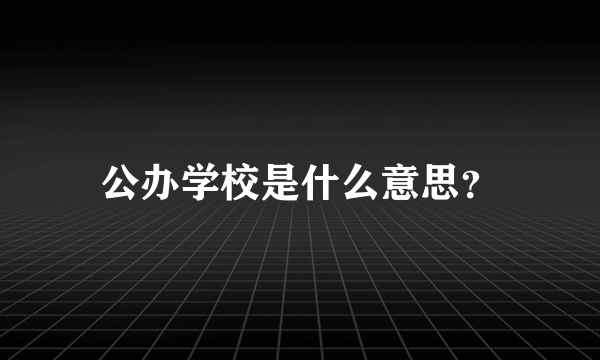 公办学校是什么意思?